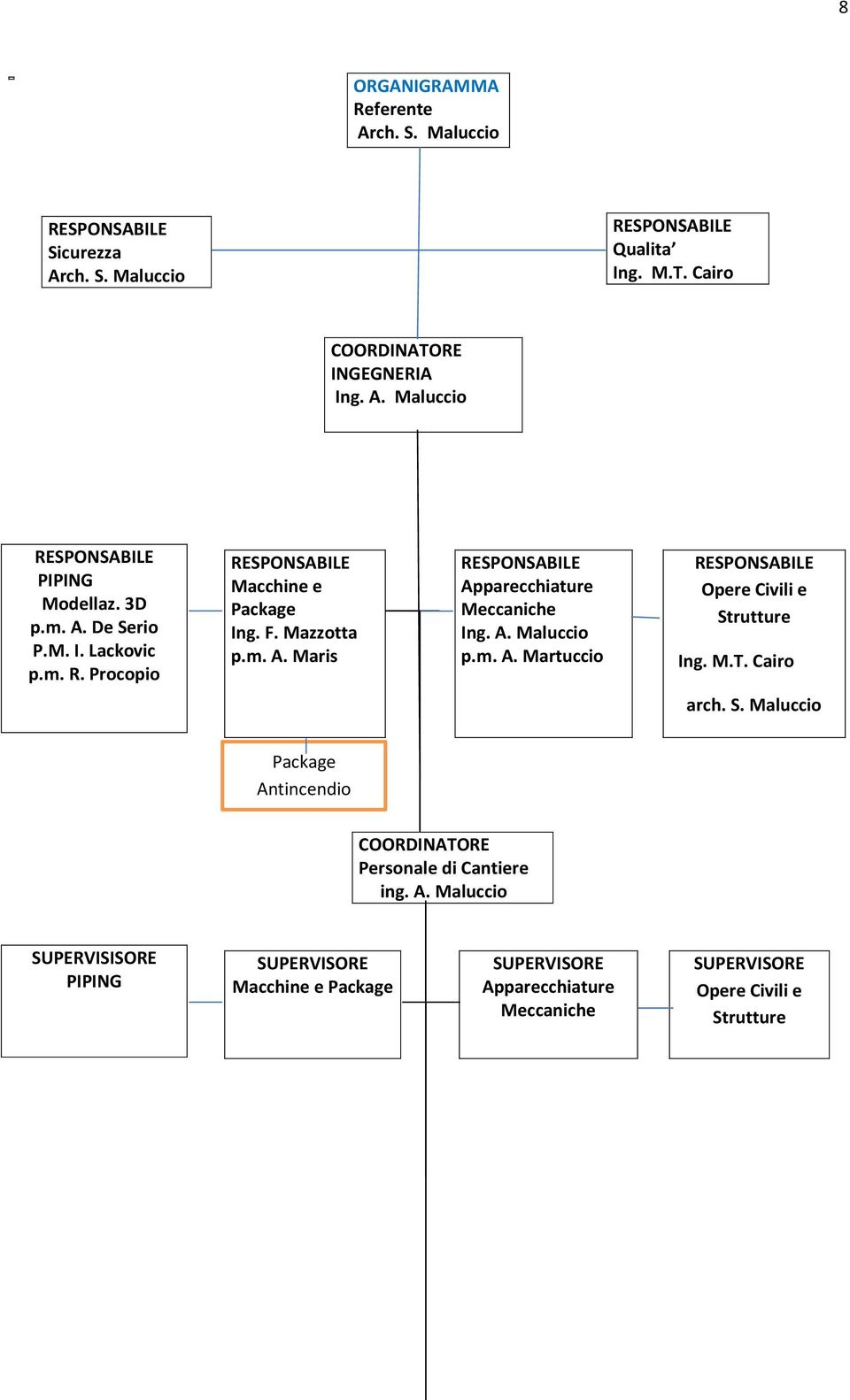 8

ORGANIGRAMMA
Referente
Arch. S. Maluccio

RESPONSABILE
Sicurezza
Arch. S. Maluccio

RESPONSABILE
Qualita’
Ing. M.T. Cairo

COORDINATORE
INGEGNERIA
Ing. A. Maluccio

RESPONSABILE
PIPING
Modellaz. 3D
p.m. A. De Serio
P.M. I. Lackovic
p.m. R. Procopio

RESPONSABILE
Macchine e
Package
Ing. F. Mazzotta
p.m. A. Maris

RESPONSABILE
Apparecchiature
Meccaniche
Ing. A. Maluccio
p.m. A. Martuccio

RESPONSABILE
Opere Civili e
Strutture

Ing. M.T. Cairo

arch. S. Maluccio

Package
Antincendio

COORDINATORE
Personale di Cantiere
ing. A. Maluccio

SUPERVISISORE
PIPING

SUPERVISORE
Macchine e Package

SUPERVISORE
Apparecchiature
Meccaniche

SUPERVISORE
Opere Civili e
Strutture